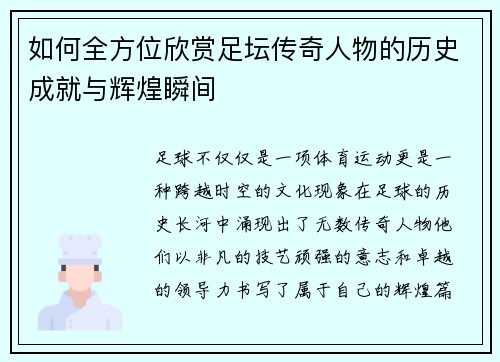 如何全方位欣赏足坛传奇人物的历史成就与辉煌瞬间

足球不仅仅是一项体育运动更是一种跨越时空的文化现象在足球的历史长河中涌现出了无数传奇人物他们以非凡的技艺顽强的意志和卓越的领导力书写了属于自己的辉煌篇